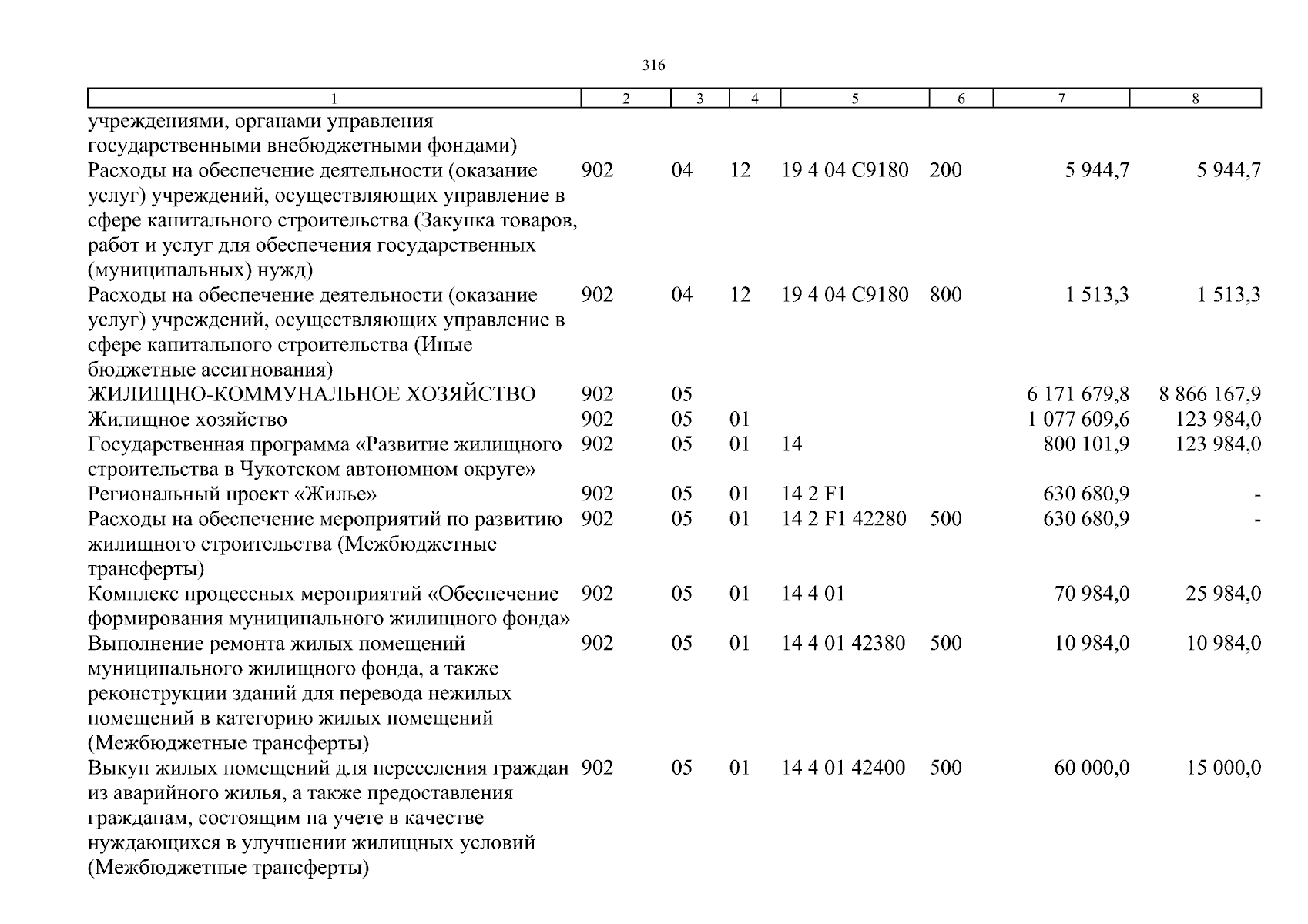 316

| 1 | 2 | 3 | 4 | 5 | 6 | 7 | 8 |
|---|---|---|---|---|---|---|---|
| учреждениями, органами управления государственными внебюджетными фондами) | | | | | | | |
| Расходы на обеспечение деятельности (оказание услуг) учреждений, осуществляющих управление в сфере капитального строительства (Закупка товаров, работ и услуг для обеспечения государственных (муниципальных) нужд) | 902 | 04 | 12 | 19 4 04 С9180 | 200 | 5 944,7 | 5 944,7 |
| Расходы на обеспечение деятельности (оказание услуг) учреждений, осуществляющих управление в сфере капитального строительства (Иные бюджетные ассигнования) | 902 | 04 | 12 | 19 4 04 С9180 | 800 | 1 513,3 | 1 513,3 |
| ЖИЛИЩНО-КОММУНАЛЬНОЕ ХОЗЯЙСТВО | 902 | 05 | | | | 6 171 679,8 | 8 866 167,9 |
| Жилищное хозяйство | 902 | 05 | 01 | | | 1 077 609,6 | 123 984,0 |
| Государственная программа «Развитие жилищного строительства в Чукотском автономном округе» | 902 | 05 | 01 | 14 | | 800 101,9 | 123 984,0 |
| Региональный проект «Жилье» | 902 | 05 | 01 | 14 2 F1 | | 630 680,9 | - |
| Расходы на обеспечение мероприятий по развитию жилищного строительства (Межбюджетные трансферты) | 902 | 05 | 01 | 14 2 F1 42280 | 500 | 630 680,9 | - |
| Комплекс процессных мероприятий «Обеспечение формирования муниципального жилищного фонда» | 902 | 05 | 01 | 14 4 01 | | 70 984,0 | 25 984,0 |
| Выполнение ремонта жилых помещений муниципального жилищного фонда, а также реконструкции зданий для перевода нежилых помещений в категорию жилых помещений (Межбюджетные трансферты) | 902 | 05 | 01 | 14 4 01 42380 | 500 | 10 984,0 | 10 984,0 |
| Выкуп жилых помещений для переселения граждан из аварийного жилья, а также предоставления гражданам, состоящим на учете в качестве нуждающихся в улучшении жилищных условий (Межбюджетные трансферты) | 902 | 05 | 01 | 14 4 01 42400 | 500 | 60 000,0 | 15 000,0 |